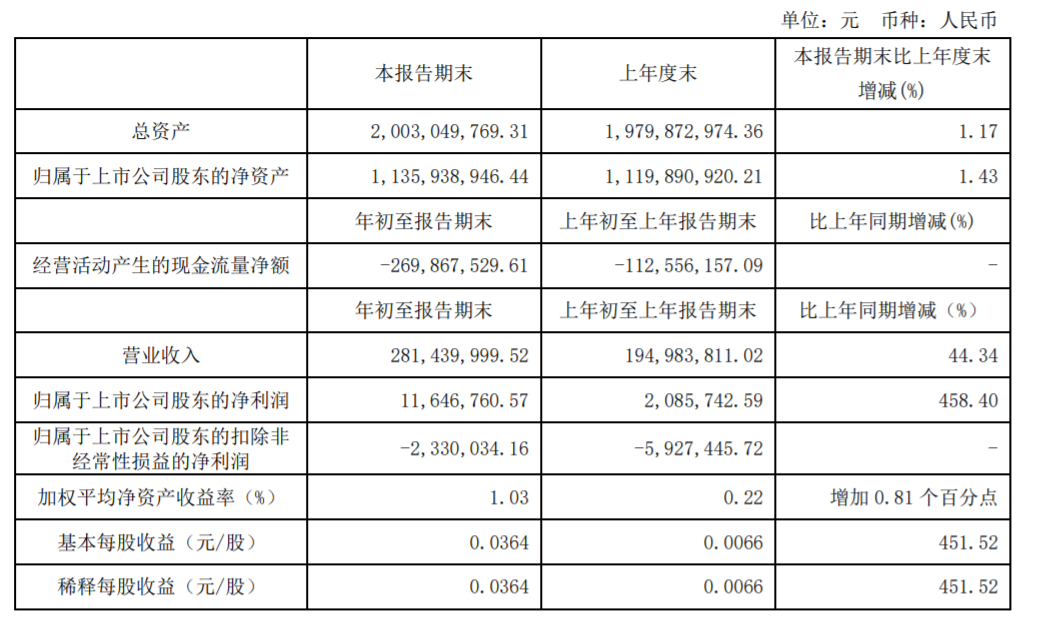 单位：元　币种：人民币

|  | 本报告期末 | 上年度末 | 本报告期末比上年度末增减(%) |
|---|---|---|---|
| 总资产 | 2,003,049,769.31 | 1,979,872,974.36 | 1.17 |
| 归属于上市公司股东的净资产 | 1,135,938,946.44 | 1,119,890,920.21 | 1.43 |
|  | 年初至报告期末 | 上年初至上年报告期末 | 比上年同期增减(%) |
| 经营活动产生的现金流量净额 | -269,867,529.61 | -112,556,157.09 | - |
|  | 年初至报告期末 | 上年初至上年报告期末 | 比上年同期增减（%） |
| 营业收入 | 281,439,999.52 | 194,983,811.02 | 44.34 |
| 归属于上市公司股东的净利润 | 11,646,760.57 | 2,085,742.59 | 458.40 |
| 归属于上市公司股东的扣除非经常性损益的净利润 | -2,330,034.16 | -5,927,445.72 | - |
| 加权平均净资产收益率（%） | 1.03 | 0.22 | 增加 0.81 个百分点 |
| 基本每股收益（元/股） | 0.0364 | 0.0066 | 451.52 |
| 稀释每股收益（元/股） | 0.0364 | 0.0066 | 451.52 |